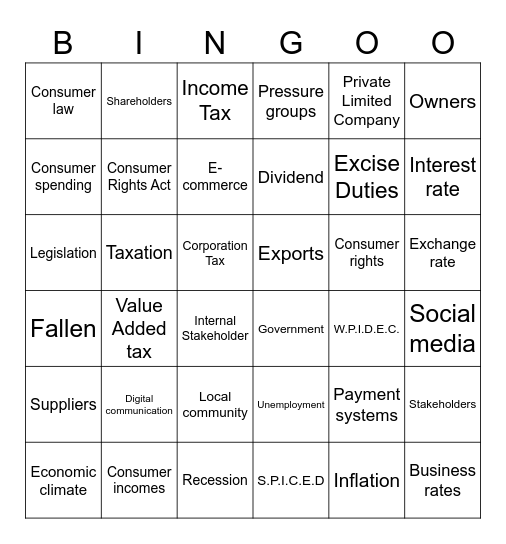 | B | I | N | G | O | O |
|---|---|---|---|---|---|
| Consumer law | Shareholders | Income Tax | Pressure groups | Private Limited Company | Owners |
| Consumer spending | Consumer Rights Act | E-commerce | Dividend | Excise Duties | Interest rate |
| Legislation | Taxation | Corporation Tax | Exports | Consumer rights | Exchange rate |
| Fallen | Value Added tax | Internal Stakeholder | Government | W.P.I.D.E.C. | Social media |
| Suppliers | Digital communication | Local community | Unemployment | Payment systems | Stakeholders |
| Economic climate | Consumer incomes | Recession | S.P.I.C.E.D | Inflation | Business rates |